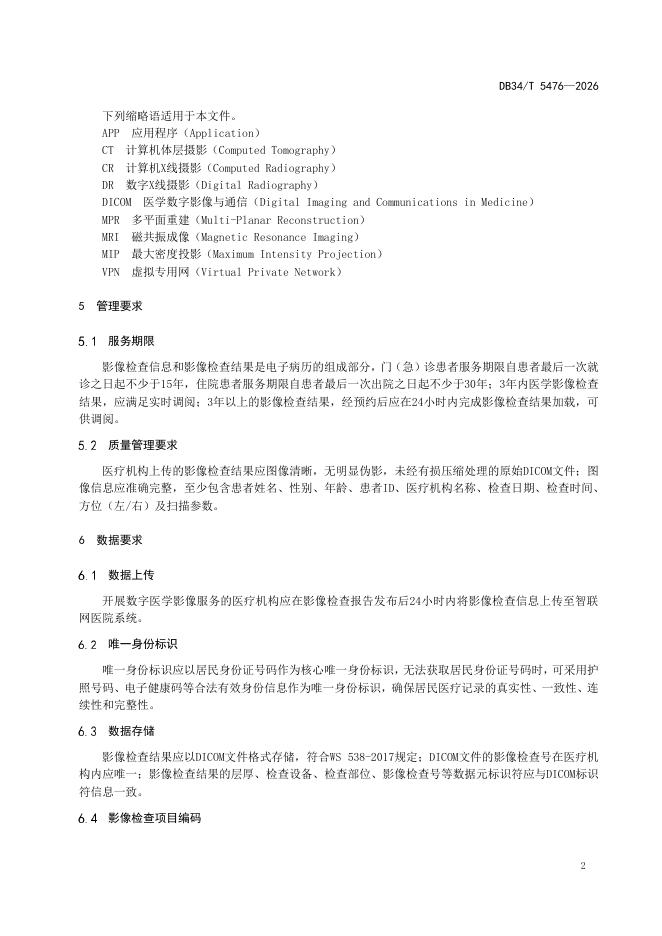 DB34/T 5476—2026

下列缩略语适用于本文件。

APP 应用程序（Application）
CT 计算机体层摄影（Computed Tomography）
CR 计算机X线摄影（Computed Radiography）
DR 数字X线摄影（Digital Radiography）
DICOM 医学数字影像与通信（Digital Imaging and Communications in Medicine）
MPR 多平面重建（Multi-Planar Reconstruction）
MRI 磁共振成像（Magnetic Resonance Imaging）
MIP 最大密度投影（Maximum Intensity Projection）
VPN 虚拟专用网（Virtual Private Network）

5 管理要求

5.1 服务期限

影像检查信息和影像检查结果是电子病历的组成部分，门（急）诊患者服务期限自患者最后一次就诊之日起不少于15年，住院患者服务期限自患者最后一次出院之日起不少于30年；3年内医学影像检查结果，应满足实时调阅；3年以上的影像检查结果，经预约后应在24小时内完成影像检查结果加载，可供调阅。

5.2 质量管理要求

医疗机构上传的影像检查结果应图像清晰，无明显伪影，未经有损压缩处理的原始DICOM文件；图像信息应准确完整，至少包含患者姓名、性别、年龄、患者ID、医疗机构名称、检查日期、检查时间、方位（左/右）及扫描参数。

6 数据要求

6.1 数据上传

开展数字医学影像服务的医疗机构应在影像检查报告发布后24小时内将影像检查信息上传至智联网医院系统。

6.2 唯一身份标识

唯一身份标识应以居民身份证号码作为核心唯一身份标识，无法获取居民身份证号码时，可采用护照号码、电子健康码等合法有效身份信息作为唯一身份标识，确保居民医疗记录的真实性、一致性、连续性和完整性。

6.3 数据存储

影像检查结果应以DICOM文件格式存储，符合WS 538-2017规定；DICOM文件的影像检查号在医疗机构内应唯一；影像检查结果的层厚、检查设备、检查部位、影像检查号等数据元标识符应与DICOM标识符信息一致。

6.4 影像检查项目编码

2